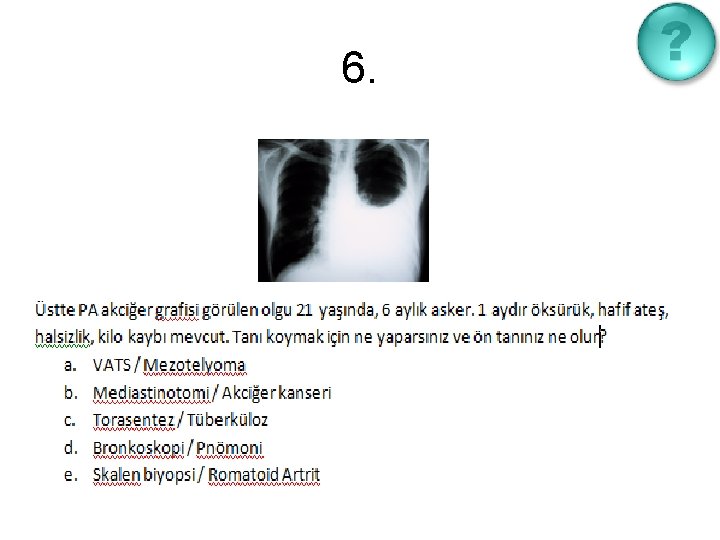 ?

6.

Üstte PA akciğer grafisi görülen olgu 21 yaşında, 6 aylık asker. 1 aydır öksürük, hafif ateş, halsizlik, kilo kaybı mevcut. Tanı koymak için ne yaparsınız ve ön tanınız ne olur?

a. VATS / Mezotelyoma
b. Mediastinotomi / Akciğer kanseri
c. Torasentez / Tüberküloz
d. Bronkoskopi / Pnömoni
e. Skalen biyopsi / Romatoid Artrit